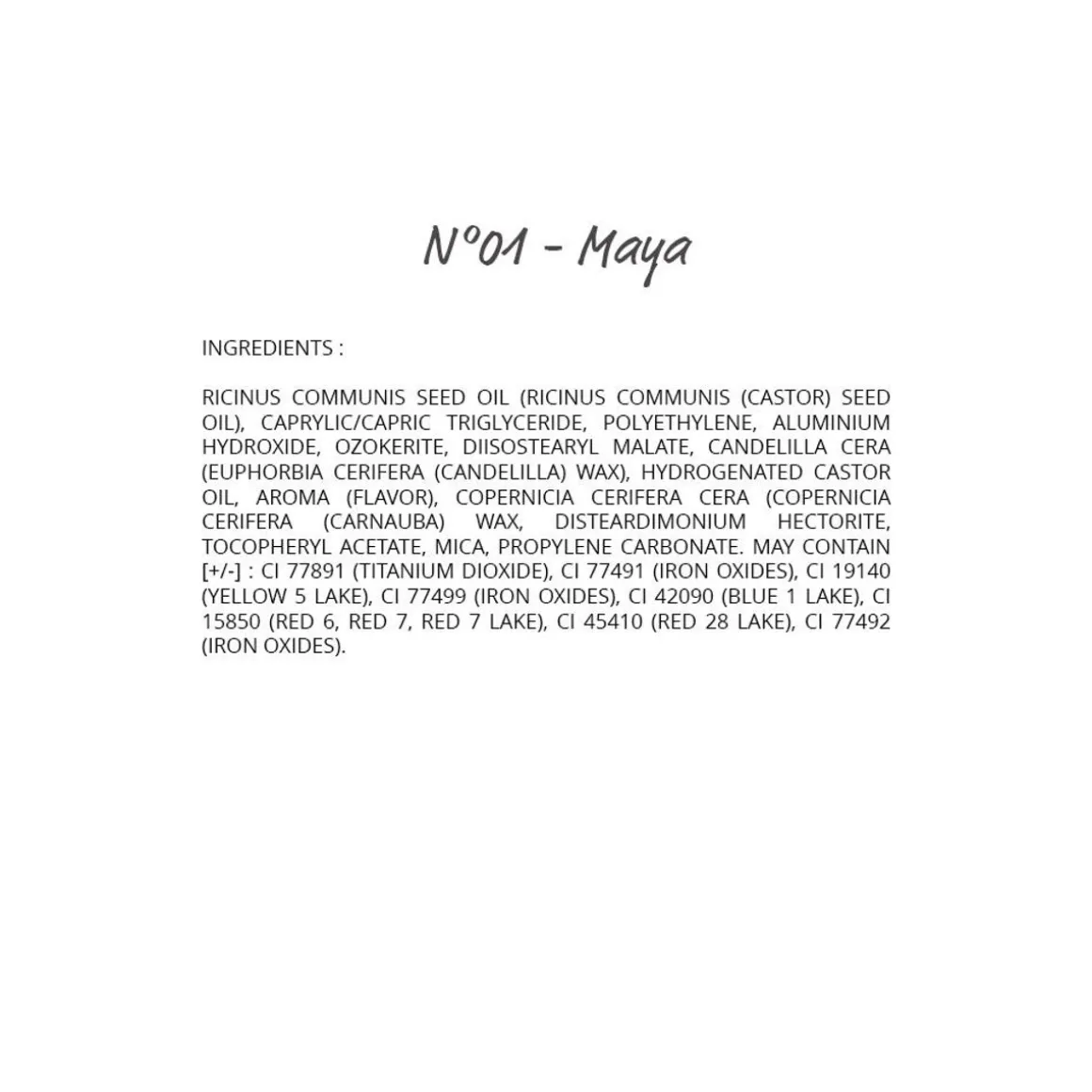 N°01 - Maya

INGREDIENTS :

RICINUS COMMUNIS SEED OIL (RICINUS COMMUNIS (CASTOR) SEED OIL), CAPRYLIC/CAPRIC TRIGLYCERIDE, POLYETHYLENE, ALUMINIUM HYDROXIDE, OZOKERITE, DIISOSTEARYL MALATE, CANDELILLA CERA (EUPHORBIA CERIFERA (CANDELILLA) WAX), HYDROGENATED CASTOR OIL, AROMA (FLAVOR), COPERNICIA CERIFERA CERA (COPERNICIA CERIFERA (CARNAUBA) WAX, DISTEARDIMONIUM HECTORITE, TOCOPHERYL ACETATE, MICA, PROPYLENE CARBONATE. MAY CONTAIN [+/-] : CI 77891 (TITANIUM DIOXIDE), CI 77491 (IRON OXIDES), CI 19140 (YELLOW 5 LAKE), CI 77499 (IRON OXIDES), CI 42090 (BLUE 1 LAKE), CI 15850 (RED 6, RED 7, RED 7 LAKE), CI 45410 (RED 28 LAKE), CI 77492 (IRON OXIDES).